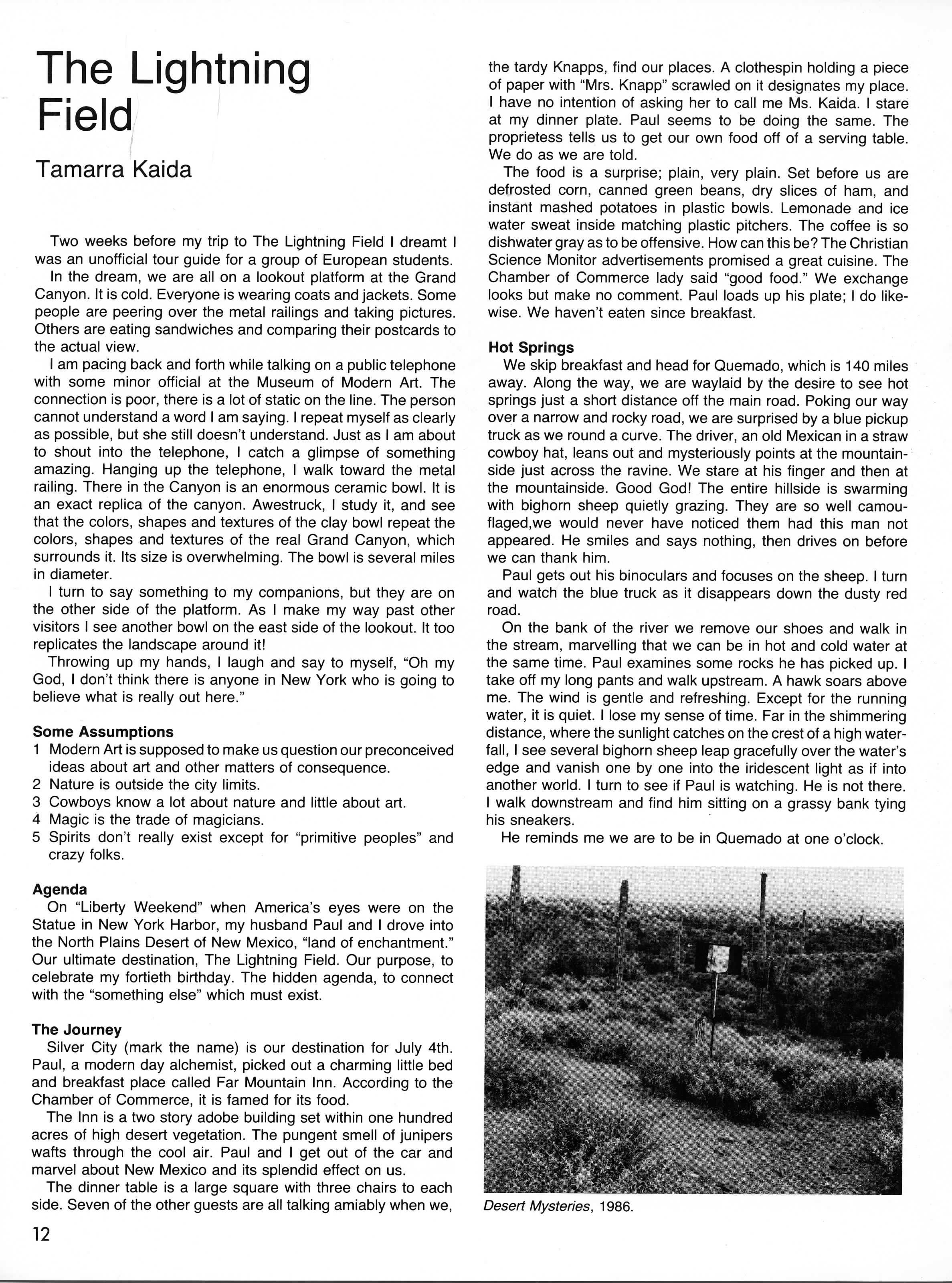 The Lightning Field

Tamarra Kaida

Two weeks before my trip to The Lightning Field I dreamt I was an unofficial tour guide for a group of European students.

In the dream, we are all on a lookout platform at the Grand Canyon. It is cold. Everyone is wearing coats and jackets. Some people are peering over the metal railings and taking pictures. Others are eating sandwiches and comparing their postcards to the actual view.

I am pacing back and forth while talking on a public telephone with some minor official at the Museum of Modern Art. The connection is poor, there is a lot of static on the line. The person cannot understand a word I am saying. I repeat myself as clearly as possible, but she still doesn't understand. Just as I am about to shout into the telephone, I catch a glimpse of something amazing. Hanging up the telephone, I walk toward the metal railing. There in the Canyon is an enormous ceramic bowl. It is an exact replica of the canyon. Awestruck, I study it, and see that the colors, shapes and textures of the clay bowl repeat the colors, shapes and textures of the real Grand Canyon, which surrounds it. Its size is overwhelming. The bowl is several miles in diameter.

I turn to say something to my companions, but they are on the other side of the platform. As I make my way past other visitors I see another bowl on the east side of the lookout. It too replicates the landscape around it!

Throwing up my hands, I laugh and say to myself, "Oh my God, I don't think there is anyone in New York who is going to believe what is really out here."

Some Assumptions
1 Modern Art is supposed to make us question our preconceived ideas about art and other matters of consequence.
2 Nature is outside the city limits.
3 Cowboys know a lot about nature and little about art.
4 Magic is the trade of magicians.
5 Spirits don't really exist except for "primitive peoples" and crazy folks.

Agenda
On "Liberty Weekend" when America's eyes were on the Statue in New York Harbor, my husband Paul and I drove into the North Plains Desert of New Mexico, "land of enchantment." Our ultimate destination, The Lightning Field. Our purpose, to celebrate my fortieth birthday. The hidden agenda, to connect with the "something else" which must exist.

The Journey
Silver City (mark the name) is our destination for July 4th. Paul, a modern day alchemist, picked out a charming little bed and breakfast place called Far Mountain Inn. According to the Chamber of Commerce, it is famed for its food.

The Inn is a two story adobe building set within one hundred acres of high desert vegetation. The pungent smell of junipers wafts through the cool air. Paul and I get out of the car and marvel about New Mexico and its splendid effect on us.

The dinner table is a large square with three chairs to each side. Seven of the other guests are all talking amiably when we, the tardy Knapps, find our places. A clothespin holding a piece of paper with "Mrs. Knapp" scrawled on it designates my place. I have no intention of asking her to call me Ms. Kaida. I stare at my dinner plate. Paul seems to be doing the same. The proprietess tells us to get our own food off of a serving table. We do as we are told.

The food is a surprise; plain, very plain. Set before us are defrosted corn, canned green beans, dry slices of ham, and instant mashed potatoes in plastic bowls. Lemonade and ice water sweat inside matching plastic pitchers. The coffee is so dishwater gray as to be offensive. How can this be? The Christian Science Monitor advertisements promised a great cuisine. The Chamber of Commerce lady said "good food." We exchange looks but make no comment. Paul loads up his plate; I do likewise. We haven't eaten since breakfast.

Hot Springs
We skip breakfast and head for Quemado, which is 140 miles away. Along the way, we are waylaid by the desire to see hot springs just a short distance off the main road. Poking our way over a narrow and rocky road, we are surprised by a blue pickup truck as we round a curve. The driver, an old Mexican in a straw cowboy hat, leans out and mysteriously points at the mountainside just across the ravine. We stare at his finger and then at the mountainside. Good God! The entire hillside is swarming with bighorn sheep quietly grazing. They are so well camouflaged,we would never have noticed them had this man not appeared. He smiles and says nothing, then drives on before we can thank him.

Paul gets out his binoculars and focuses on the sheep. I turn and watch the blue truck as it disappears down the dusty red road.

On the bank of the river we remove our shoes and walk in the stream, marvelling that we can be in hot and cold water at the same time. Paul examines some rocks he has picked up. I take off my long pants and walk upstream. A hawk soars above me. The wind is gentle and refreshing. Except for the running water, it is quiet. I lose my sense of time. Far in the shimmering distance, where the sunlight catches on the crest of a high waterfall, I see several bighorn sheep leap gracefully over the water's edge and vanish one by one into the iridescent light as if into another world. I turn to see if Paul is watching. He is not there. I walk downstream and find him sitting on a grassy bank tying his sneakers.

He reminds me we are to be in Quemado at one o'clock.

Desert Mysteries, 1986.

12